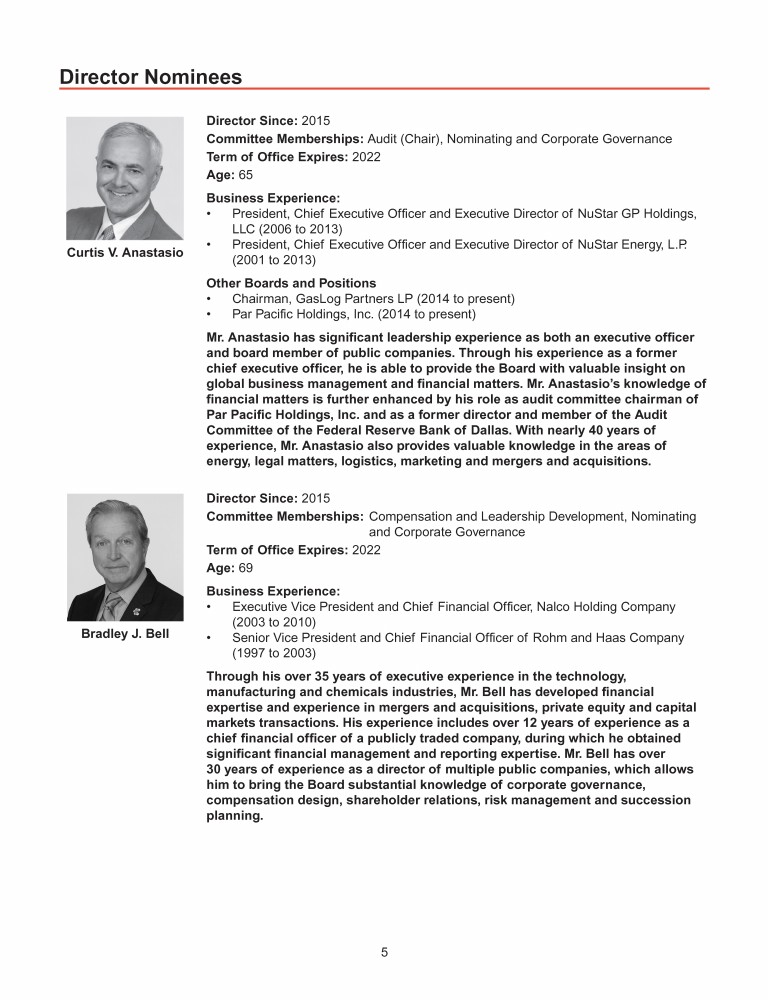 Director Nominees

Curtis V. Anastasio

Director Since: 2015
Committee Memberships: Audit (Chair), Nominating and Corporate Governance
Term of Office Expires: 2022
Age: 65

Business Experience:
• President, Chief Executive Officer and Executive Director of NuStar GP Holdings, LLC (2006 to 2013)
• President, Chief Executive Officer and Executive Director of NuStar Energy, L.P. (2001 to 2013)

Other Boards and Positions
• Chairman, GasLog Partners LP (2014 to present)
• Par Pacific Holdings, Inc. (2014 to present)

Mr. Anastasio has significant leadership experience as both an executive officer and board member of public companies. Through his experience as a former chief executive officer, he is able to provide the Board with valuable insight on global business management and financial matters. Mr. Anastasio's knowledge of financial matters is further enhanced by his role as audit committee chairman of Par Pacific Holdings, Inc. and as a former director and member of the Audit Committee of the Federal Reserve Bank of Dallas. With nearly 40 years of experience, Mr. Anastasio also provides valuable knowledge in the areas of energy, legal matters, logistics, marketing and mergers and acquisitions.

Bradley J. Bell

Director Since: 2015
Committee Memberships: Compensation and Leadership Development, Nominating and Corporate Governance
Term of Office Expires: 2022
Age: 69

Business Experience:
• Executive Vice President and Chief Financial Officer, Nalco Holding Company (2003 to 2010)
• Senior Vice President and Chief Financial Officer of Rohm and Haas Company (1997 to 2003)

Through his over 35 years of executive experience in the technology, manufacturing and chemicals industries, Mr. Bell has developed financial expertise and experience in mergers and acquisitions, private equity and capital markets transactions. His experience includes over 12 years of experience as a chief financial officer of a publicly traded company, during which he obtained significant financial management and reporting expertise. Mr. Bell has over 30 years of experience as a director of multiple public companies, which allows him to bring the Board substantial knowledge of corporate governance, compensation design, shareholder relations, risk management and succession planning.

5